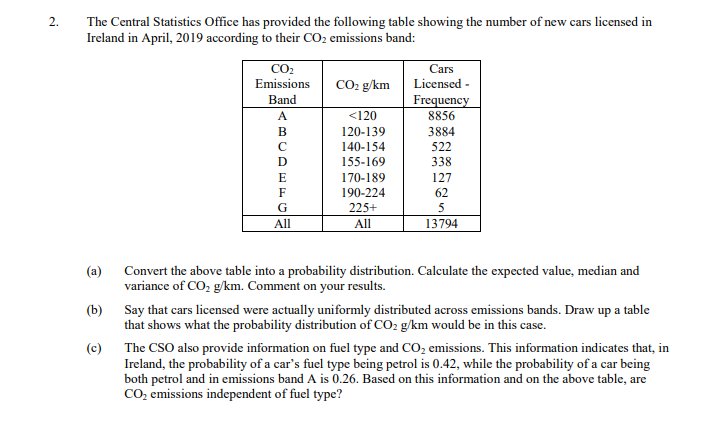 2. The Central Statistics Office has provided the following table showing the number of new cars licensed in Ireland in April, 2019 according to their $CO_2$ emissions band:

| $CO_2$ Emissions Band | $CO_2$ g/km | Cars Licensed - Frequency |
|---|---|---|
| A | <120 | 8856 |
| B | 120-139 | 3884 |
| C | 140-154 | 522 |
| D | 155-169 | 338 |
| E | 170-189 | 127 |
| F | 190-224 | 62 |
| G | 225+ | 5 |
| All | All | 13794 |

(a) Convert the above table into a probability distribution. Calculate the expected value, median and variance of $CO_2$ g/km. Comment on your results.

(b) Say that cars licensed were actually uniformly distributed across emissions bands. Draw up a table that shows what the probability distribution of $CO_2$ g/km would be in this case.

(c) The CSO also provide information on fuel type and $CO_2$ emissions. This information indicates that, in Ireland, the probability of a car's fuel type being petrol is 0.42, while the probability of a car being both petrol and in emissions band A is 0.26. Based on this information and on the above table, are $CO_2$ emissions independent of fuel type?